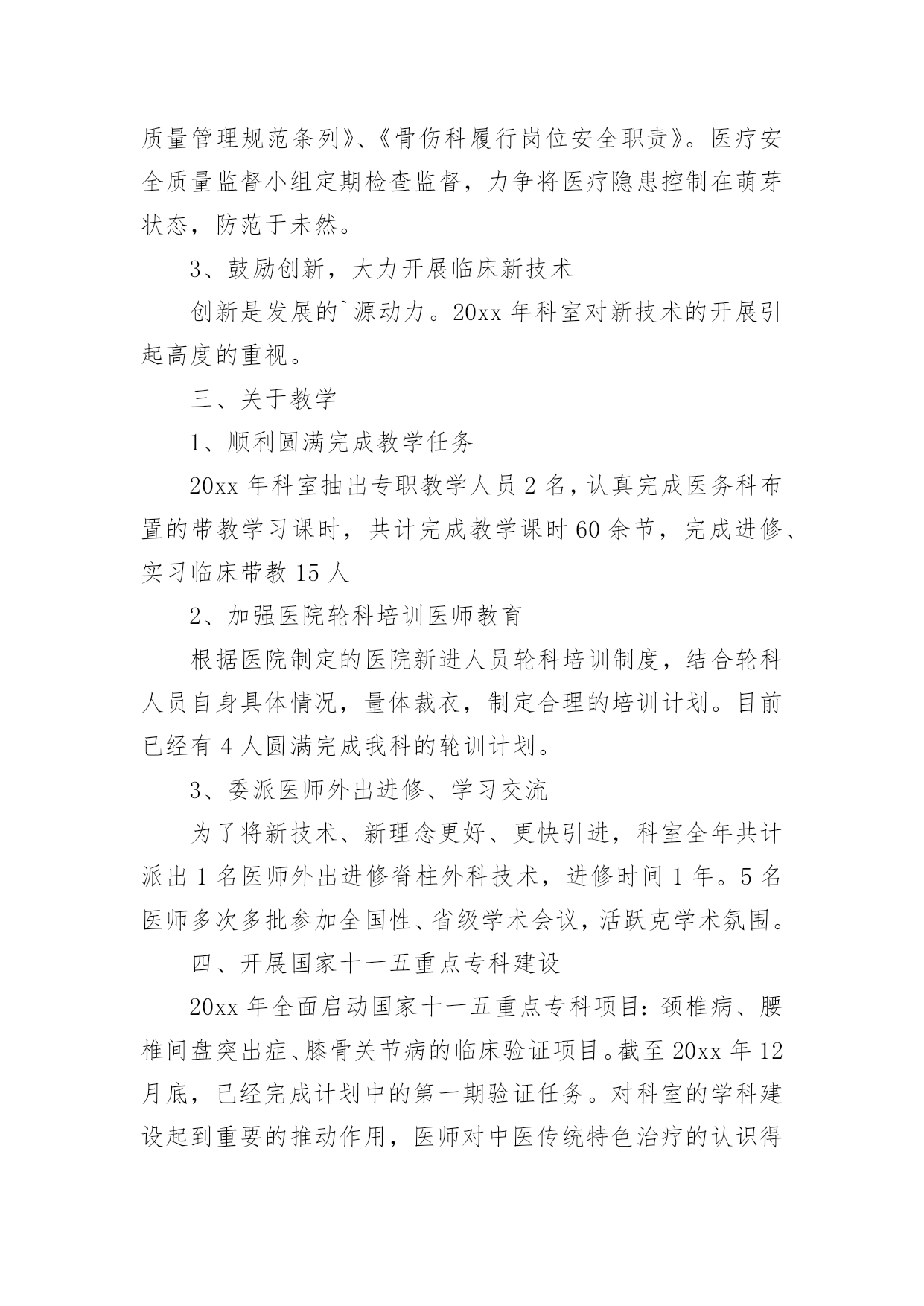 质量管理规范条列》、《骨伤科履行岗位安全职责》。医疗安全质量监督小组定期检查监督，力争将医疗隐患控制在萌芽状态，防范于未然。

3、鼓励创新，大力开展临床新技术

创新是发展的`源动力。20xx 年科室对新技术的开展引起高度的重视。

三、关于教学

1、顺利圆满完成教学任务

20xx 年科室抽出专职教学人员 2 名，认真完成医务科布置的带教学习课时，共计完成教学课时 60 余节，完成进修、实习临床带教 15 人

2、加强医院轮科培训医师教育

根据医院制定的医院新进人员轮科培训制度，结合轮科人员自身具体情况，量体裁衣，制定合理的培训计划。目前已经有 4 人圆满完成我科的轮训计划。

3、委派医师外出进修、学习交流

为了将新技术、新理念更好、更快引进，科室全年共计派出 1 名医师外出进修脊柱外科技术，进修时间 1 年。5 名医师多次多批参加全国性、省级学术会议，活跃克学术氛围。

四、开展国家十一五重点专科建设

20xx 年全面启动国家十一五重点专科项目：颈椎病、腰椎间盘突出症、膝骨关节病的临床验证项目。截至 20xx 年 12 月底，已经完成计划中的第一期验证任务。对科室的学科建设起到重要的推动作用，医师对中医传统特色治疗的认识得